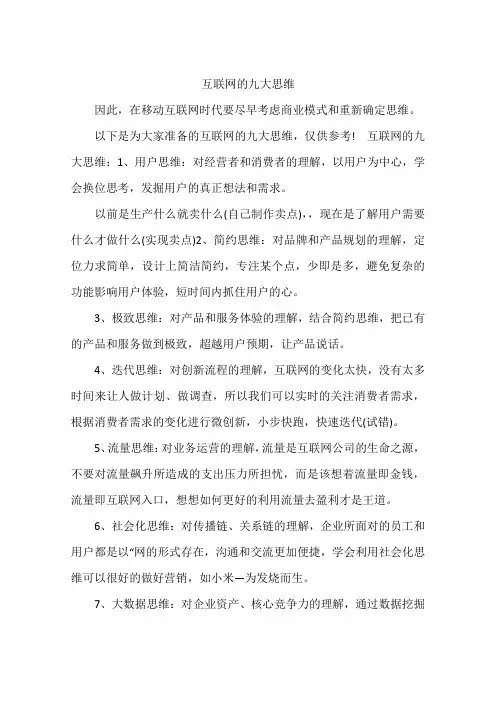 互联网的九大思维

因此，在移动互联网时代要尽早考虑商业模式和重新确定思维。

以下是为大家准备的互联网的九大思维，仅供参考！ 互联网的九大思维：1、用户思维：对经营者和消费者的理解，以用户为中心，学会换位思考，发掘用户的真正想法和需求。

以前是生产什么就卖什么(自己制作卖点)，，现在是了解用户需要什么才做什么(实现卖点)2、简约思维：对品牌和产品规划的理解，定位力求简单，设计上简洁简约，专注某个点，少即是多，避免复杂的功能影响用户体验，短时间内抓住用户的心。

3、极致思维：对产品和服务体验的理解，结合简约思维，把已有的产品和服务做到极致，超越用户预期，让产品说话。

4、迭代思维：对创新流程的理解，互联网的变化太快，没有太多时间来让人做计划、做调查，所以我们可以实时的关注消费者需求，根据消费者需求的变化进行微创新，小步快跑，快速迭代(试错)。

5、流量思维：对业务运营的理解，流量是互联网公司的生命之源，不要对流量飙升所造成的支出压力所担忧，而是该想着流量即金钱，流量即互联网入口，想想如何更好的利用流量去盈利才是王道。

6、社会化思维：对传播链、关系链的理解，企业所面对的员工和用户都是以“网的形式存在，沟通和交流更加便捷，学会利用社会化思维可以很好的做好营销，如小米—为发烧而生。

7、大数据思维：对企业资产、核心竞争力的理解，通过数据挖掘